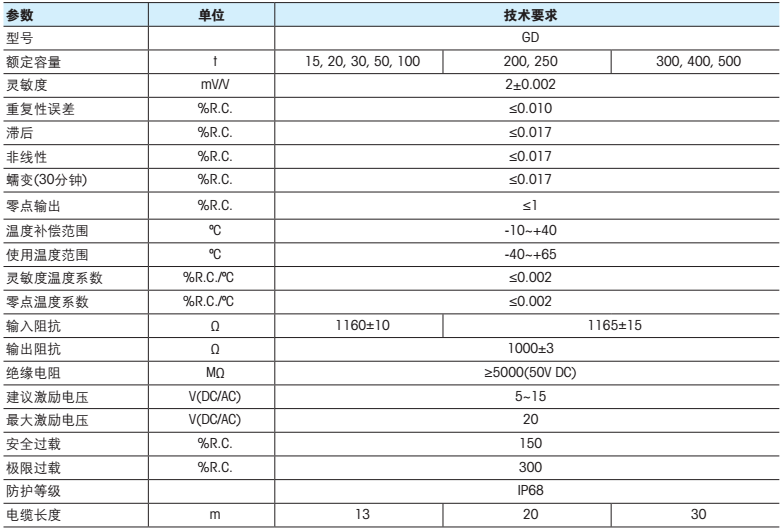 | 参数 | 单位 | 技术要求 | | |
|---|---|---|---|---|
| 型号 | | GD | | |
| 额定容量 | t | 15, 20, 30, 50, 100 | 200, 250 | 300, 400, 500 |
| 灵敏度 | mV/V | 2±0.002 | | |
| 重复性误差 | %R.C. | ≤0.010 | | |
| 滞后 | %R.C. | ≤0.017 | | |
| 非线性 | %R.C. | ≤0.017 | | |
| 蠕变(30分钟) | %R.C. | ≤0.017 | | |
| 零点输出 | %R.C. | ≤1 | | |
| 温度补偿范围 | ℃ | -10~+40 | | |
| 使用温度范围 | ℃ | -40~+65 | | |
| 灵敏度温度系数 | %R.C./℃ | ≤0.002 | | |
| 零点温度系数 | %R.C./℃ | ≤0.002 | | |
| 输入阻抗 | Ω | 1160±10 | 1165±15 | |
| 输出阻抗 | Ω | 1000±3 | | |
| 绝缘电阻 | MΩ | ≥5000(50V DC) | | |
| 建议激励电压 | V(DC/AC) | 5~15 | | |
| 最大激励电压 | V(DC/AC) | 20 | | |
| 安全过载 | %R.C. | 150 | | |
| 极限过载 | %R.C. | 300 | | |
| 防护等级 | | IP68 | | |
| 电缆长度 | m | 13 | 20 | 30 |